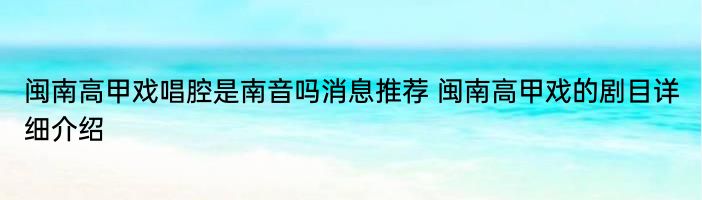 闽南高甲戏唱腔是南音吗消息推荐 闽南高甲戏的剧目详细介绍